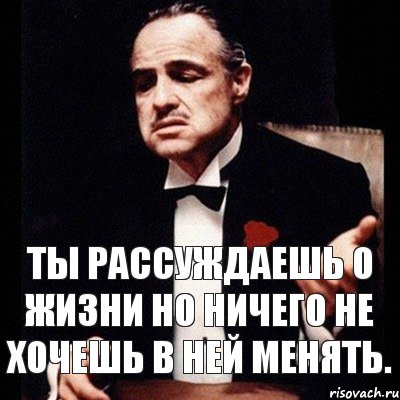 ТЫ РАССУЖДАЕШЬ О ЖИЗНИ НО НИЧЕГО НЕ ХОЧЕШЬ В НЕЙ МЕНЯТЬ.

risovach.ru